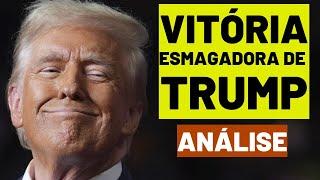 VITÓRIA
ESMAGADORA DE
TRUMP

ANÁLISE